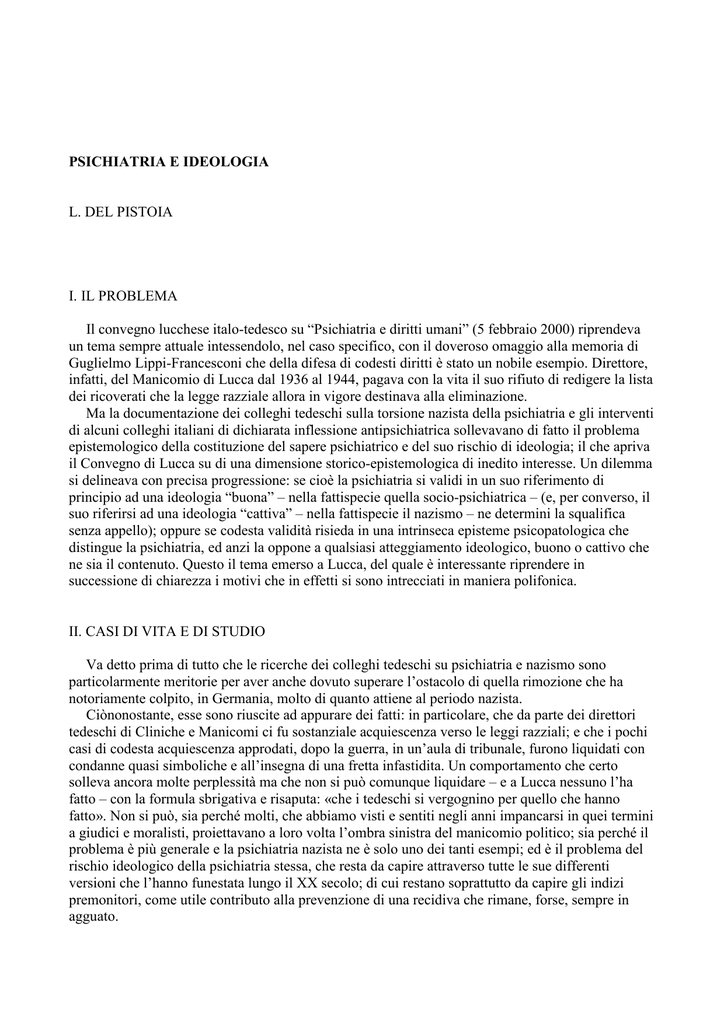 PSICHIATRIA E IDEOLOGIA

L. DEL PISTOIA

I. IL PROBLEMA

Il convegno lucchese italo-tedesco su “Psichiatria e diritti umani” (5 febbraio 2000) riprendeva un tema sempre attuale intessendolo, nel caso specifico, con il doveroso omaggio alla memoria di Guglielmo Lippi-Francesconi che della difesa di codesti diritti è stato un nobile esempio. Direttore, infatti, del Manicomio di Lucca dal 1936 al 1944, pagava con la vita il suo rifiuto di redigere la lista dei ricoverati che la legge razziale allora in vigore destinava alla eliminazione.

Ma la documentazione dei colleghi tedeschi sulla torsione nazista della psichiatria e gli interventi di alcuni colleghi italiani di dichiarata inflessione antipsichiatrica sollevavano di fatto il problema epistemologico della costituzione del sapere psichiatrico e del suo rischio di ideologia; il che apriva il Convegno di Lucca su di una dimensione storico-epistemologica di inedito interesse. Un dilemma si delineava con precisa progressione: se cioè la psichiatria si validi in un suo riferimento di principio ad una ideologia “buona” – nella fattispecie quella socio-psichiatrica – (e, per converso, il suo riferirsi ad una ideologia “cattiva” – nella fattispecie il nazismo – ne determini la squalifica senza appello); oppure se codesta validità risieda in una intrinseca episteme psicopatologica che distingue la psichiatria, ed anzi la oppone a qualsiasi atteggiamento ideologico, buono o cattivo che ne sia il contenuto. Questo il tema emerso a Lucca, del quale è interessante riprendere in successione di chiarezza i motivi che in effetti si sono intrecciati in maniera polifonica.

II. CASI DI VITA E DI STUDIO

Va detto prima di tutto che le ricerche dei colleghi tedeschi su psichiatria e nazismo sono particolarmente meritorie per aver anche dovuto superare l’ostacolo di quella rimozione che ha notoriamente colpito, in Germania, molto di quanto attiene al periodo nazista.

Ciònonostante, esse sono riuscite ad appurare dei fatti: in particolare, che da parte dei direttori tedeschi di Cliniche e Manicomi ci fu sostanziale acquiescenza verso le leggi razziali; e che i pochi casi di codesta acquiescenza approdati, dopo la guerra, in un’aula di tribunale, furono liquidati con condanne quasi simboliche e all’insegna di una fretta infastidita. Un comportamento che certo solleva ancora molte perplessità ma che non si può comunque liquidare – e a Lucca nessuno l’ha fatto – con la formula sbrigativa e risaputa: «che i tedeschi si vergognino per quello che hanno fatto». Non si può, sia perché molti, che abbiamo visti e sentiti negli anni impancarsi in quei termini a giudici e moralisti, proiettavano a loro volta l’ombra sinistra del manicomio politico; sia perché il problema è più generale e la psichiatria nazista ne è solo uno dei tanti esempi; ed è il problema del rischio ideologico della psichiatria stessa, che resta da capire attraverso tutte le sue differenti versioni che l’hanno funestata lungo il XX secolo; di cui restano soprattutto da capire gli indizi premonitori, come utile contributo alla prevenzione di una recidiva che rimane, forse, sempre in agguato.